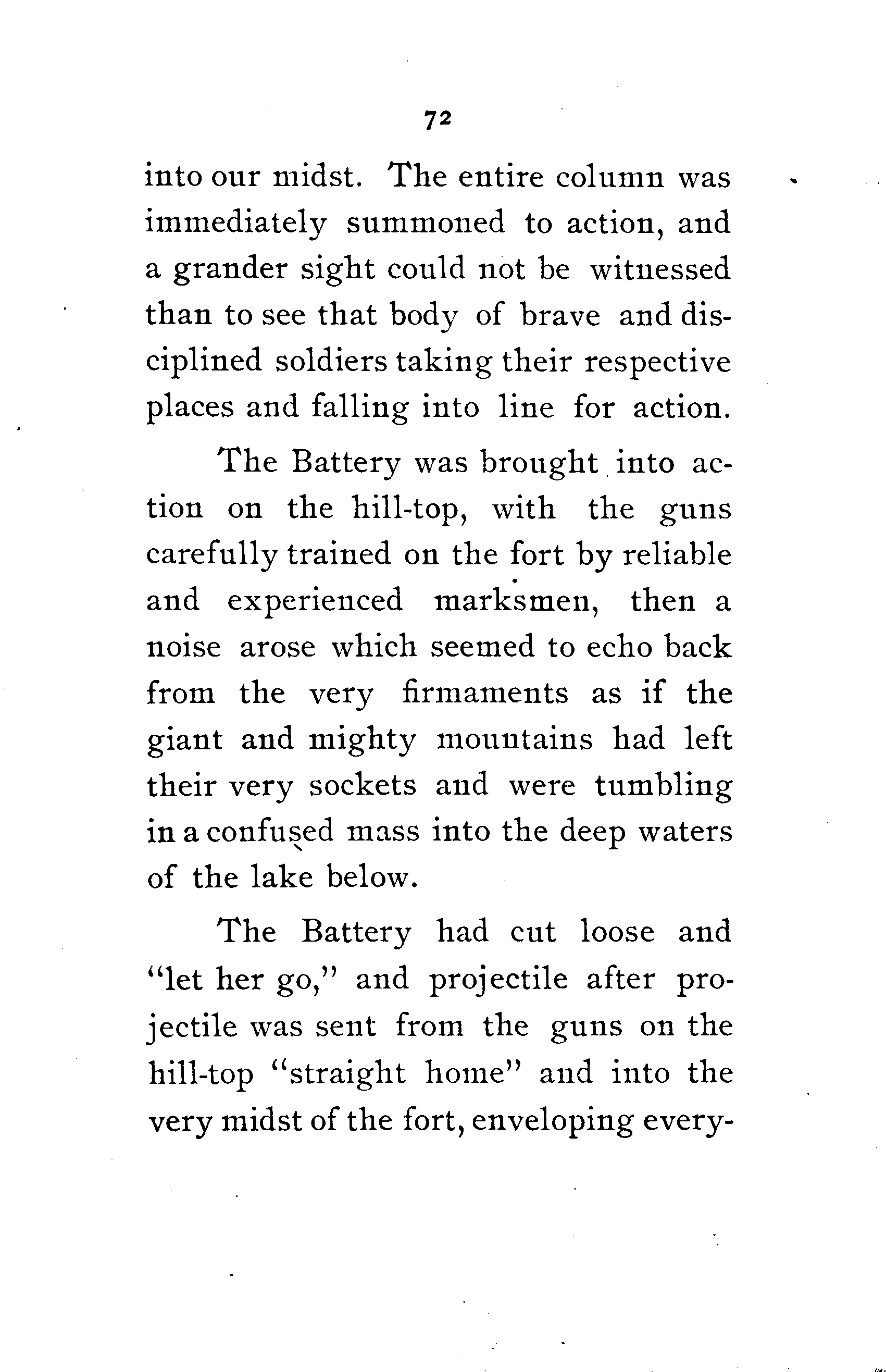 72

into our midst. The entire column was immediately summoned to action, and a grander sight could not be witnessed than to see that body of brave and disciplined soldiers taking their respective places and falling into line for action.

The Battery was brought into action on the hill-top, with the guns carefully trained on the fort by reliable and experienced marksmen, then a noise arose which seemed to echo back from the very firmaments as if the giant and mighty mountains had left their very sockets and were tumbling in a confused mass into the deep waters of the lake below.

The Battery had cut loose and "let her go," and projectile after projectile was sent from the guns on the hill-top "straight home" and into the very midst of the fort, enveloping every-